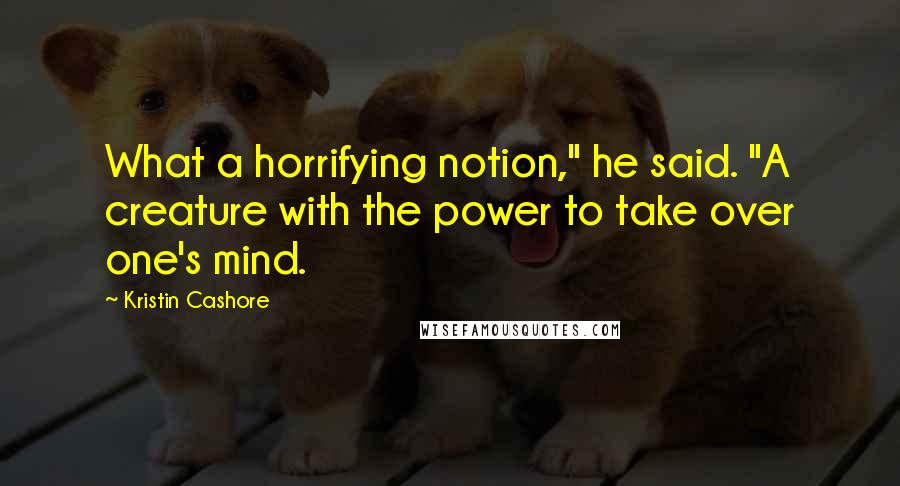 What a horrifying notion," he said. "A creature with the power to take over one's mind.

~ Kristin Cashore

WISEFAMOUSQUOTES.COM